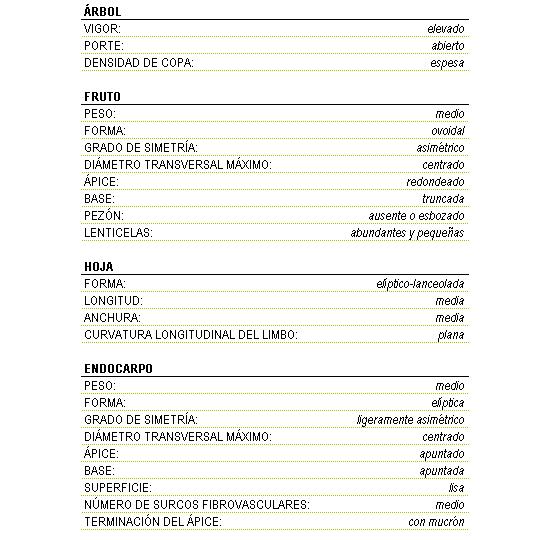 ÁRBOL

| | |
|---|---|
| VIGOR: | elevado |
| PORTE: | abierto |
| DENSIDAD DE COPA: | espesa |

FRUTO

| | |
|---|---|
| PESO: | medio |
| FORMA: | ovoidal |
| GRADO DE SIMETRÍA: | asimétrico |
| DIÁMETRO TRANSVERSAL MÁXIMO: | centrado |
| ÁPICE: | redondeado |
| BASE: | truncada |
| PEZÓN: | ausente o esbozado |
| LENTICELAS: | abundantes y pequeñas |

HOJA

| | |
|---|---|
| FORMA: | elíptico-lanceolada |
| LONGITUD: | media |
| ANCHURA: | media |
| CURVATURA LONGITUDINAL DEL LIMBO: | plana |

ENDOCARPO

| | |
|---|---|
| PESO: | medio |
| FORMA: | elíptica |
| GRADO DE SIMETRÍA: | ligeramente asimétrico |
| DIÁMETRO TRANSVERSAL MÁXIMO: | centrado |
| ÁPICE: | apuntado |
| BASE: | apuntada |
| SUPERFICIE: | lisa |
| NÚMERO DE SURCOS FIBROVASCULARES: | medio |
| TERMINACIÓN DEL ÁPICE: | con mucrón |